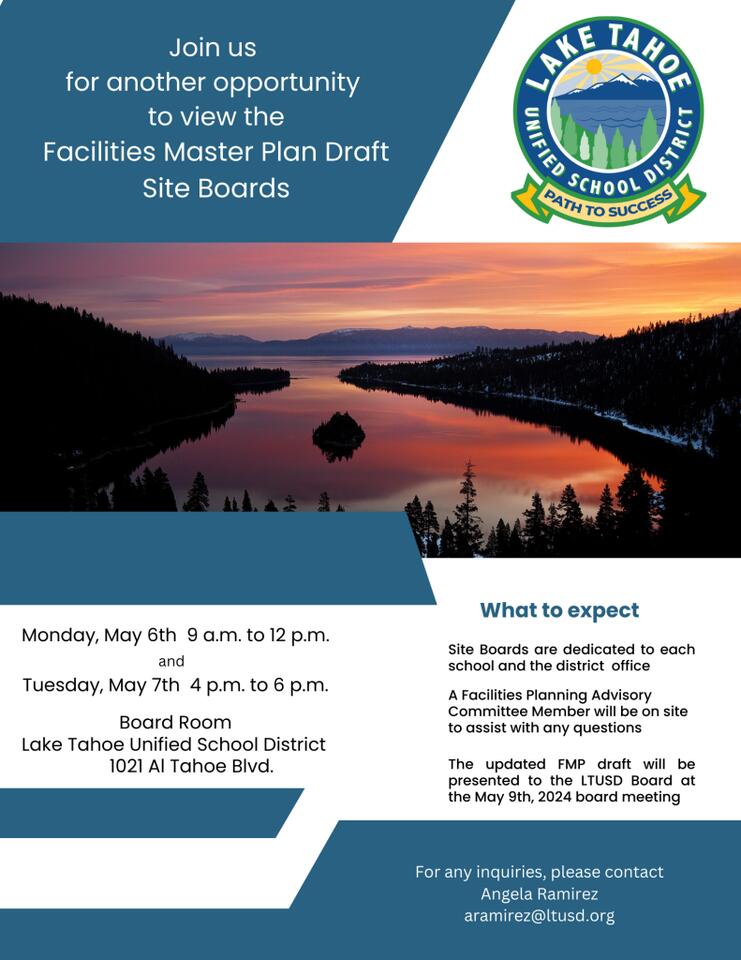 Join us
for another opportunity
to view the
Facilities Master Plan Draft
Site Boards

LAKE TAHOE
UNIFIED SCHOOL DISTRICT
PATH TO SUCCESS

Monday, May 6th 9 a.m. to 12 p.m.
and
Tuesday, May 7th 4 p.m. to 6 p.m.

Board Room
Lake Tahoe Unified School District
1021 Al Tahoe Blvd.

What to expect

Site Boards are dedicated to each school and the district office

A Facilities Planning Advisory Committee Member will be on site to assist with any questions

The updated FMP draft will be presented to the LTUSD Board at the May 9th, 2024 board meeting

For any inquiries, please contact
Angela Ramirez
aramirez@ltusd.org